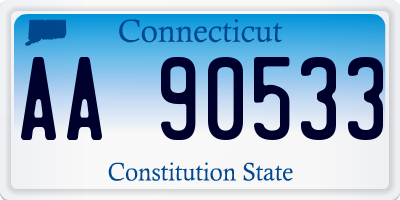 Connecticut

AA 90533

Constitution State